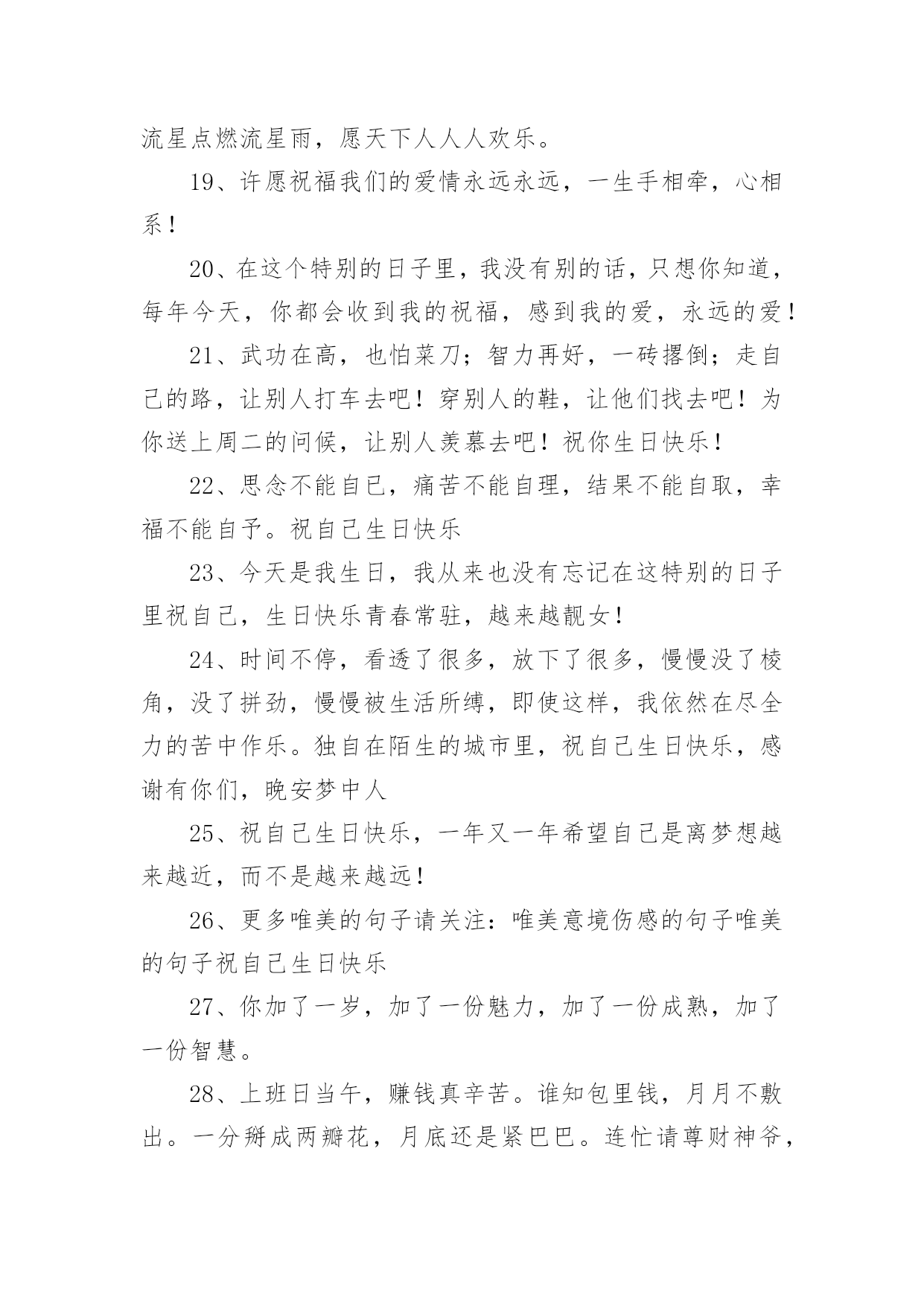 流星点燃流星雨，愿天下人人人欢乐。

19、许愿祝福我们的爱情永远永远，一生手相牵，心相系！

20、在这个特别的日子里，我没有别的话，只想你知道，每年今天，你都会收到我的祝福，感到我的爱，永远的爱！

21、武功在高，也怕菜刀；智力再好，一砖撂倒；走自己的路，让别人打车去吧！穿别人的鞋，让他们找去吧！为你送上周二的问候，让别人羡慕去吧！祝你生日快乐！

22、思念不能自已，痛苦不能自理，结果不能自取，幸福不能自予。祝自己生日快乐

23、今天是我生日，我从来也没有忘记在这特别的日子里祝自己，生日快乐青春常驻，越来越靓女！

24、时间不停，看透了很多，放下了很多，慢慢没了棱角，没了拼劲，慢慢被生活所缚，即使这样，我依然在尽全力的苦中作乐。独自在陌生的城市里，祝自己生日快乐，感谢有你们，晚安梦中人

25、祝自己生日快乐，一年又一年希望自己是离梦想越来越近，而不是越来越远！

26、更多唯美的句子请关注：唯美意境伤感的句子唯美的句子祝自己生日快乐

27、你加了一岁，加了一份魅力，加了一份成熟，加了一份智慧。

28、上班日当午，赚钱真辛苦。谁知包里钱，月月不敷出。一分掰成两瓣花，月底还是紧巴巴。连忙请尊财神爷，